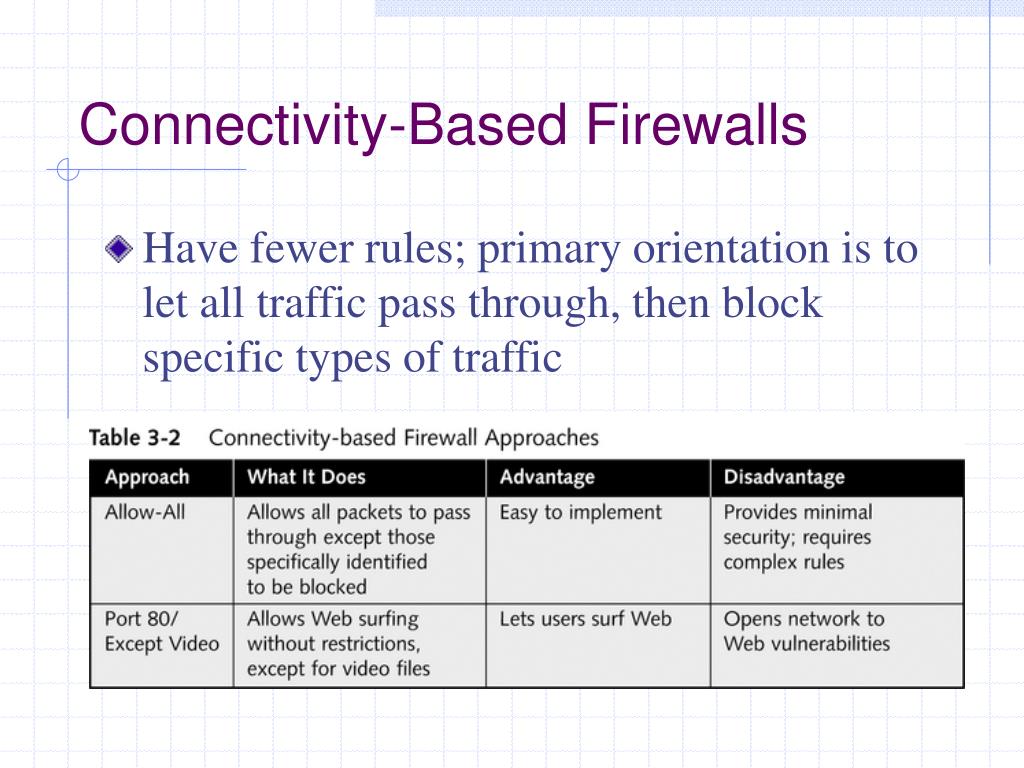 Connectivity-Based Firewalls

Have fewer rules; primary orientation is to let all traffic pass through, then block specific types of traffic

Table 3-2 Connectivity-based Firewall Approaches

| Approach | What It Does | Advantage | Disadvantage |
|---|---|---|---|
| Allow-All | Allows all packets to pass through except those specifically identified to be blocked | Easy to implement | Provides minimal security; requires complex rules |
| Port 80/ Except Video | Allows Web surfing without restrictions, except for video files | Lets users surf Web | Opens network to Web vulnerabilities |